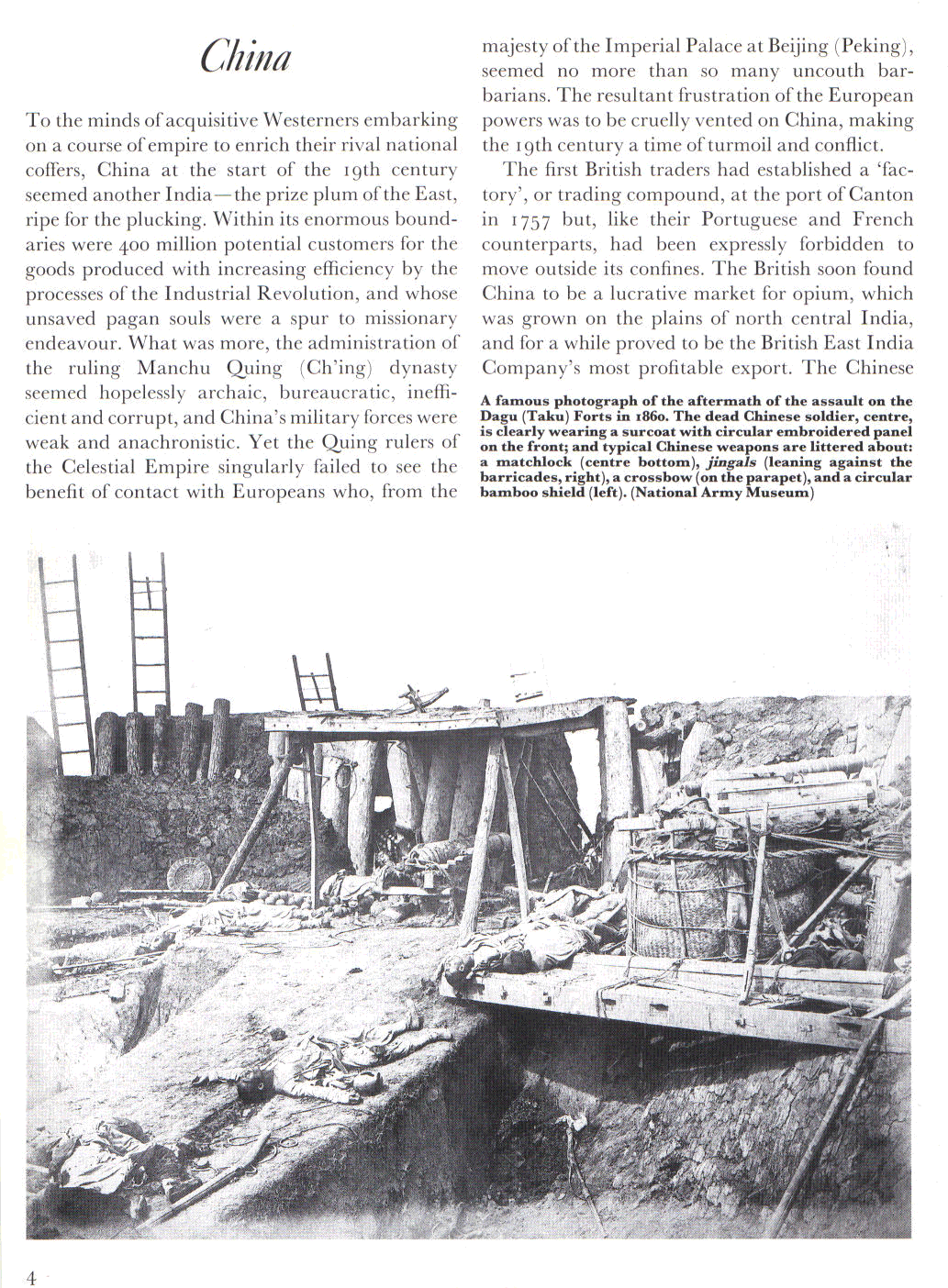 China

To the minds of acquisitive Westerners embarking on a course of empire to enrich their rival national coffers, China at the start of the 19th century seemed another India—the prize plum of the East, ripe for the plucking. Within its enormous boundaries were 400 million potential customers for the goods produced with increasing efficiency by the processes of the Industrial Revolution, and whose unsaved pagan souls were a spur to missionary endeavour. What was more, the administration of the ruling Manchu Quing (Ch'ing) dynasty seemed hopelessly archaic, bureaucratic, inefficient and corrupt, and China's military forces were weak and anachronistic. Yet the Quing rulers of the Celestial Empire singularly failed to see the benefit of contact with Europeans who, from the majesty of the Imperial Palace at Beijing (Peking), seemed no more than so many uncouth barbarians. The resultant frustration of the European powers was to be cruelly vented on China, making the 19th century a time of turmoil and conflict.

The first British traders had established a 'factory', or trading compound, at the port of Canton in 1757 but, like their Portuguese and French counterparts, had been expressly forbidden to move outside its confines. The British soon found China to be a lucrative market for opium, which was grown on the plains of north central India, and for a while proved to be the British East India Company's most profitable export. The Chinese

A famous photograph of the aftermath of the assault on the Dagu (Taku) Forts in 1860. The dead Chinese soldier, centre, is clearly wearing a surcoat with circular embroidered panel on the front; and typical Chinese weapons are littered about: a matchlock (centre bottom), jingals (leaning against the barricades, right), a crossbow (on the parapet), and a circular bamboo shield (left). (National Army Museum)

4